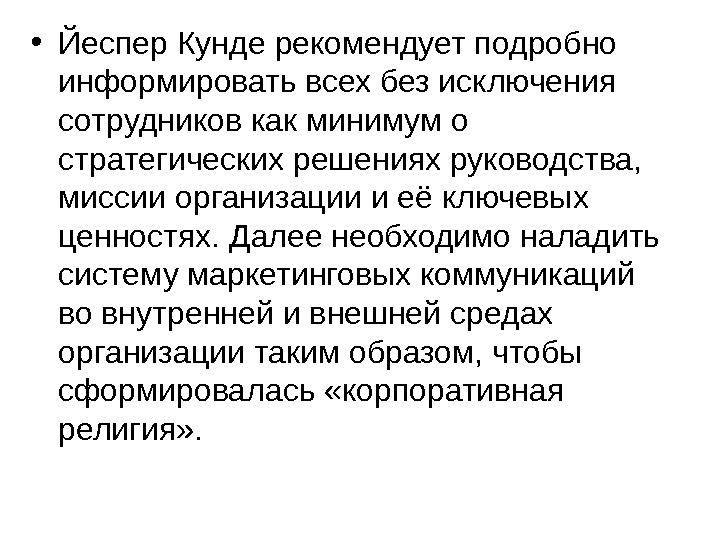 • Йеспер Кунде рекомендует подробно информировать всех без исключения сотрудников как минимум о стратегических решениях руководства, миссии организации и её ключевых ценностях. Далее необходимо наладить систему маркетинговых коммуникаций во внутренней и внешней средах организации таким образом, чтобы сформировалась «корпоративная религия».